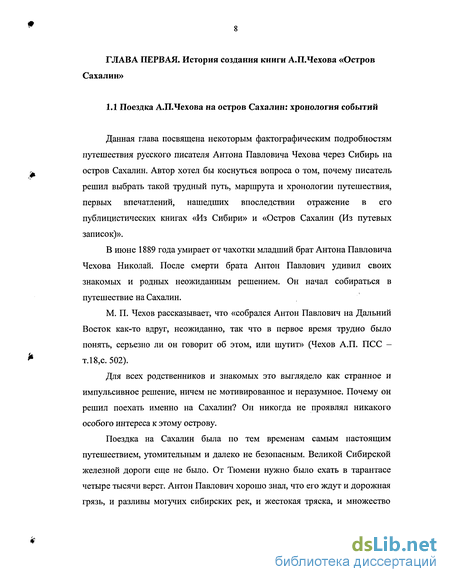 8

ГЛАВА ПЕРВАЯ. История создания книги А.П.Чехова «Остров Сахалин»

1.1 Поездка А.П.Чехова на остров Сахалин: хронология событий

Данная глава посвящена некоторым фактографическим подробностям путешествия русского писателя Антона Павловича Чехова через Сибирь на остров Сахалин. Автор хотел бы коснуться вопроса о том, почему писатель решил выбрать такой трудный путь, маршрута и хронологии путешествия, первых впечатлений, нашедших впоследствии отражение в его публицистических книгах «Из Сибири» и «Остров Сахалин (Из путевых записок)».

В июне 1889 года умирает от чахотки младший брат Антона Павловича Чехова Николай. После смерти брата Антон Павлович удивил своих знакомых и родных неожиданным решением. Он начал собираться в путешествие на Сахалин.

М. П. Чехов рассказывает, что «собрался Антон Павлович на Дальний Восток как-то вдруг, неожиданно, так что в первое время трудно было понять, серьезно ли он говорит об этом, или шутит» (Чехов А.П. ПСС – т.18,с. 502).

Для всех родственников и знакомых это выглядело как странное и импульсивное решение, ничем не мотивированное и неразумное. Почему он решил поехать именно на Сахалин? Он никогда не проявлял никакого особого интереса к этому острову.

Поездка на Сахалин была по тем временам самым настоящим путешествием, утомительным и далеко не безопасным. Великой Сибирской железной дороги еще не было. От Тюмени нужно было ехать в тарантасе четыре тысячи верст. Антон Павлович хорошо знал, что его ждут и дорожная грязь, и разливы могучих сибирских рек, и жестокая тряска, и множество

dsLib.net
библиотека диссертаций